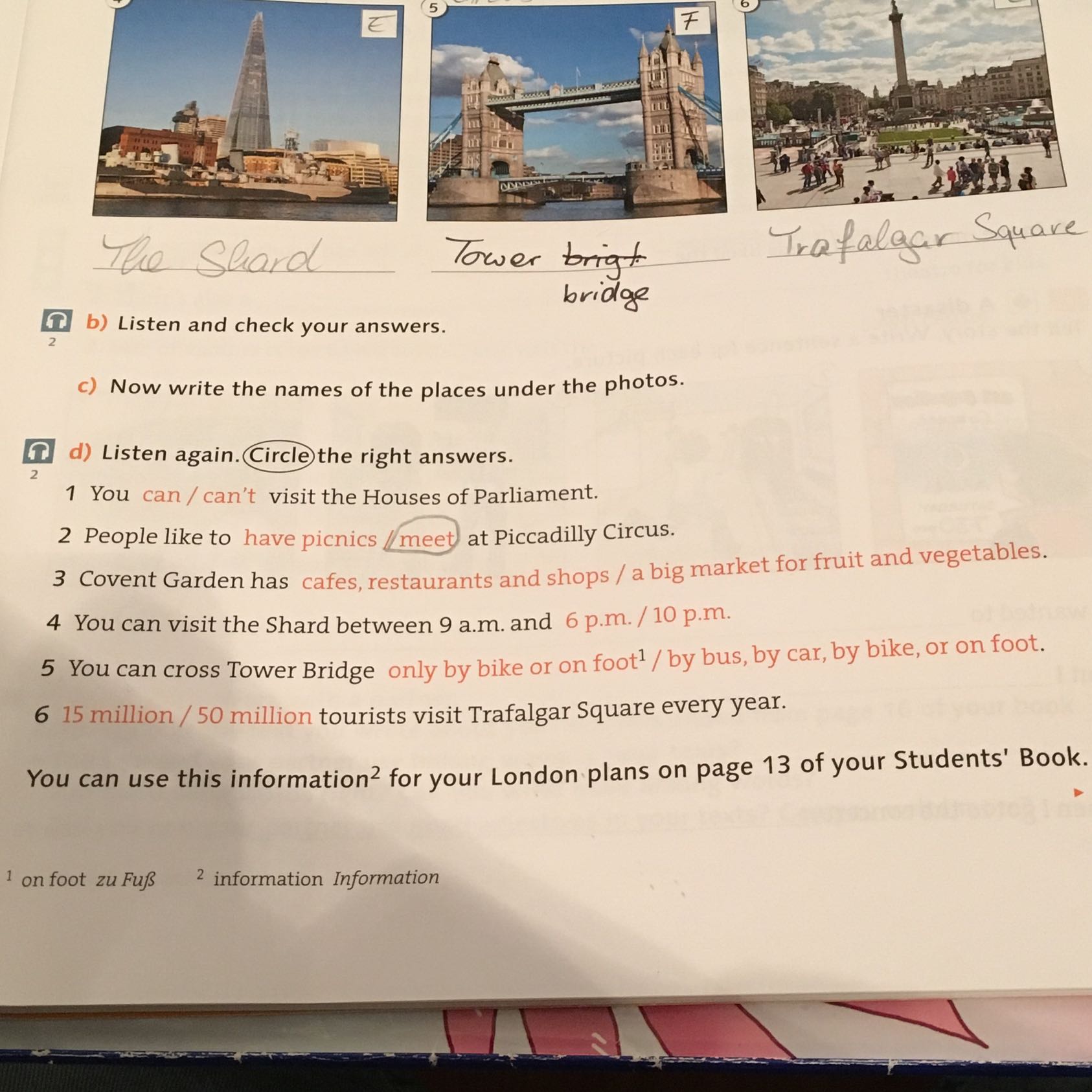 5 6

E F

The Shard

Tower brigt bridge

Trafalgar Square

2 b) Listen and check your answers.

c) Now write the names of the places under the photos.

2 d) Listen again. Circle the right answers.

1 You can / can't visit the Houses of Parliament.

2 People like to have picnics / meet at Piccadilly Circus.

3 Covent Garden has cafes, restaurants and shops / a big market for fruit and vegetables.

4 You can visit the Shard between 9 a.m. and 6 p.m. / 10 p.m.

5 You can cross Tower Bridge only by bike or on foot$^1$ / by bus, by car, by bike, or on foot.

6 15 million / 50 million tourists visit Trafalgar Square every year.

You can use this information$^2$ for your London plans on page 13 of your Students' Book.

$^1$ on foot zu Fuß $^2$ information Information